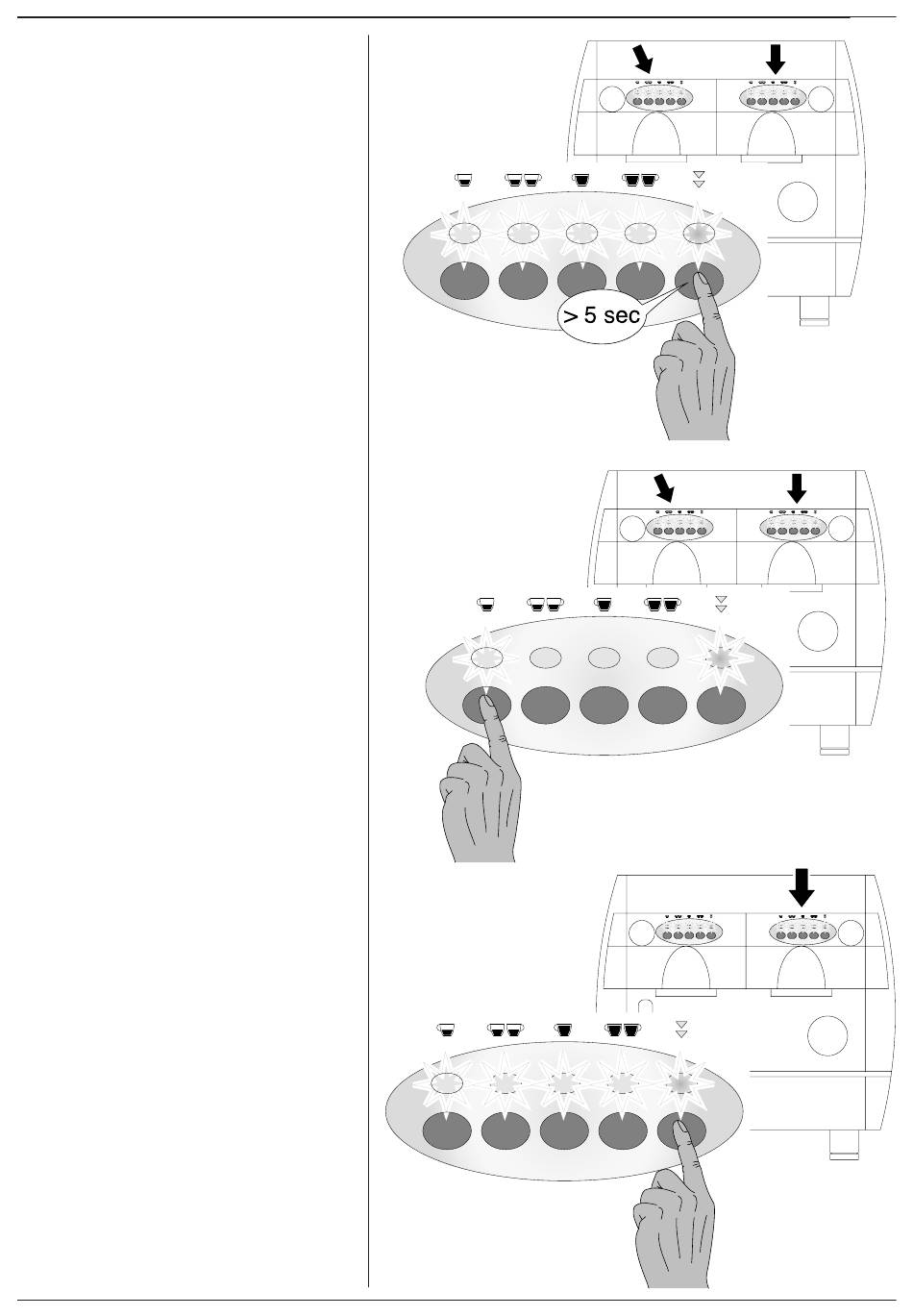 > 5 sec